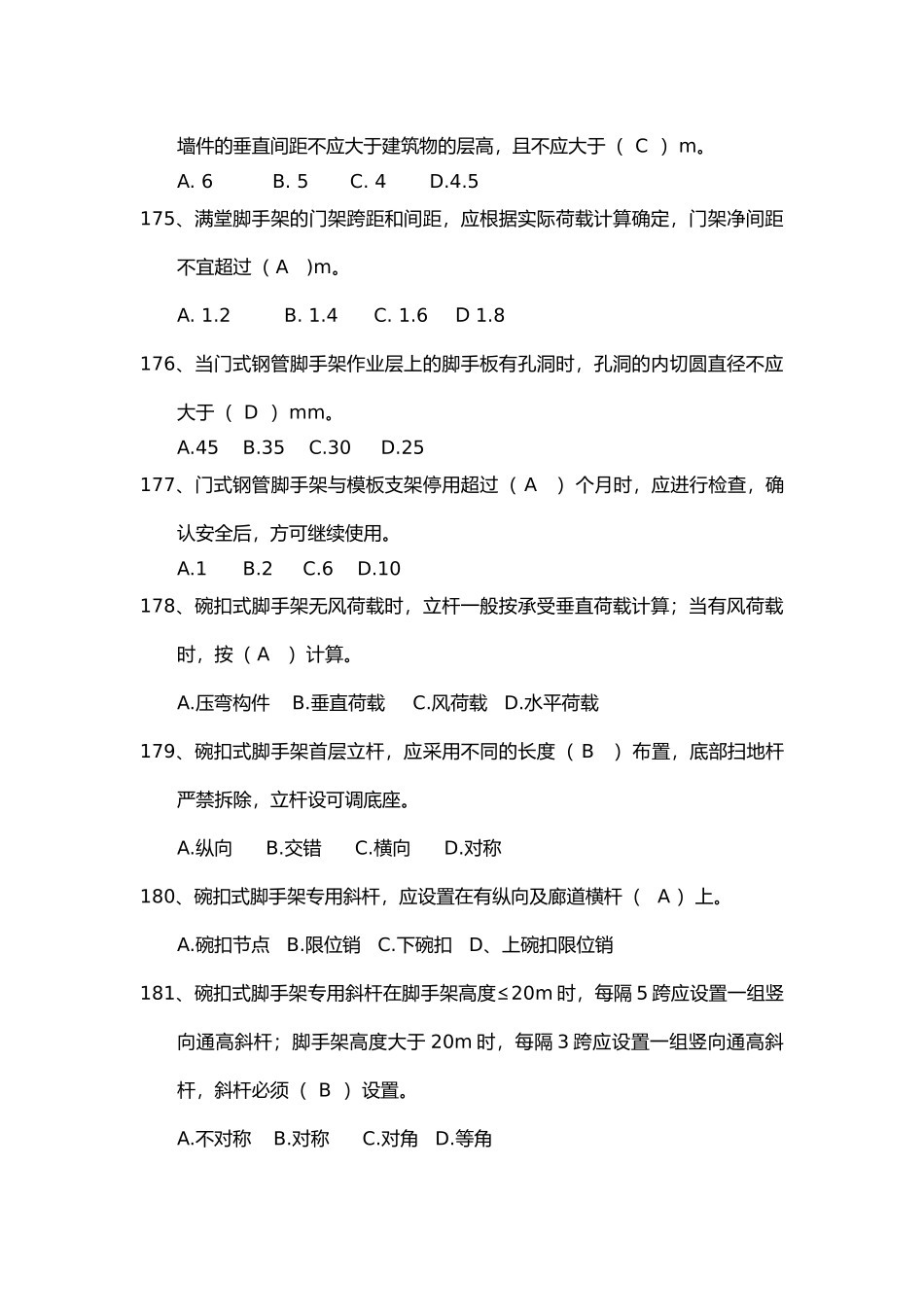 墙件的垂直间距不应大于建筑物的层高，且不应大于（ C ）m。

A. 6　B. 5　C. 4　D.4.5

175、满堂脚手架的门架跨距和间距，应根据实际荷载计算确定，门架净间距不宜超过（ A ）m。

A. 1.2　B. 1.4　C. 1.6　D 1.8

176、当门式钢管脚手架作业层上的脚手板有孔洞时，孔洞的内切圆直径不应大于（ D ）mm。

A.45　B.35　C.30　D.25

177、门式钢管脚手架与模板支架停用超过（ A ）个月时，应进行检查，确认安全后，方可继续使用。

A.1　B.2　C.6　D.10

178、碗扣式脚手架无风荷载时，立杆一般按承受垂直荷载计算；当有风荷载时，按（ A ）计算。

A.压弯构件　B.垂直荷载　C.风荷载　D.水平荷载

179、碗扣式脚手架首层立杆，应采用不同的长度（ B ）布置，底部扫地杆严禁拆除，立杆设可调底座。

A.纵向　B.交错　C.横向　D.对称

180、碗扣式脚手架专用斜杆，应设置在有纵向及廊道横杆（ A ）上。

A.碗扣节点　B.限位销　C.下碗扣　D、上碗扣限位销

181、碗扣式脚手架专用斜杆在脚手架高度≤20m 时，每隔 5 跨应设置一组竖向通高斜杆；脚手架高度大于 20m 时，每隔 3 跨应设置一组竖向通高斜杆，斜杆必须（ B ）设置。

A.不对称　B.对称　C.对角　D.等角